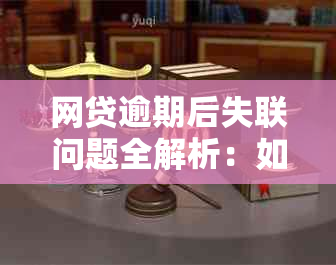 yuqi

网贷逾期后失联问题全解析：如